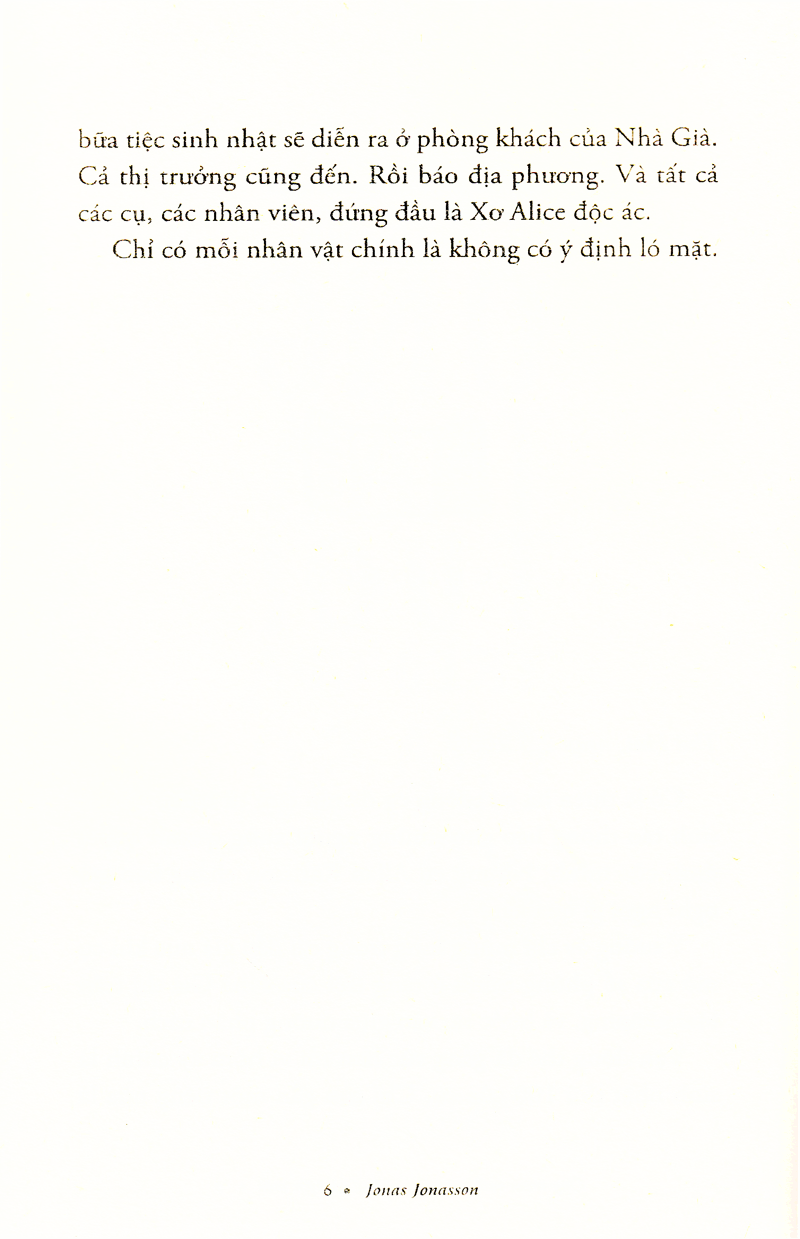 bữa tiệc sinh nhật sẽ diễn ra ở phòng khách của Nhà Già. Cả thị trưởng cũng đến. Rồi báo địa phương. Và tất cả các cụ, các nhân viên, đứng đầu là Xơ Alice độc ác.

Chỉ có mỗi nhân vật chính là không có ý định ló mặt.

6 • Jonas Jonasson